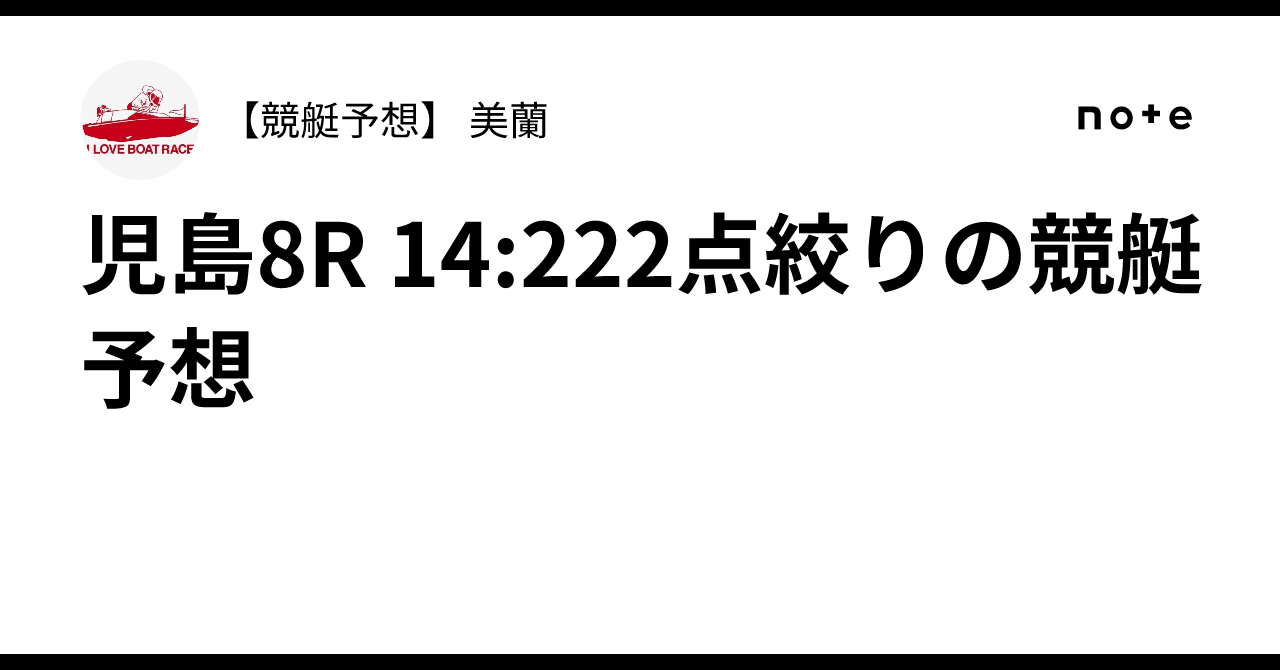 I LOVE BOAT RACE

【競艇予想】 美蘭

note

児島8R 14:222点絞りの競艇予想